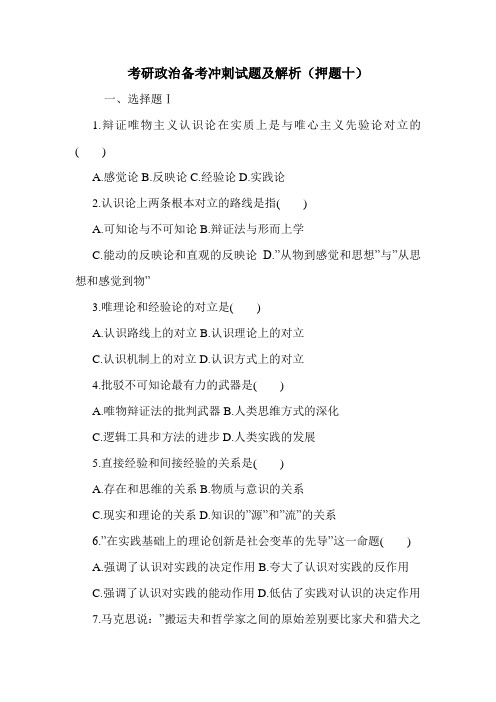 考研政治备考冲刺试题及解析（押题十）

一、选择题Ⅰ

1.辩证唯物主义认识论在实质上是与唯心主义先验论对立的(　　)

A.感觉论 B.反映论 C.经验论 D.实践论

2.认识论上两条根本对立的路线是指(　　)

A.可知论与不可知论 B.辩证法与形而上学

C.能动的反映论和直观的反映论 D.”从物到感觉和思想”与”从思想和感觉到物”

3.唯理论和经验论的对立是(　　)

A.认识路线上的对立 B.认识理论上的对立

C.认识机制上的对立 D.认识方式上的对立

4.批驳不可知论最有力的武器是(　　)

A.唯物辩证法的批判武器 B.人类思维方式的深化

C.逻辑工具和方法的进步 D.人类实践的发展

5.直接经验和间接经验的关系是(　　)

A.存在和思维的关系 B.物质与意识的关系

C.现实和理论的关系 D.知识的”源”和”流”的关系

6.”在实践基础上的理论创新是社会变革的先导”这一命题(　　)

A.强调了认识对实践的决定作用 B.夸大了认识对实践的反作用

C.强调了认识对实践的能动作用 D.低估了实践对认识的决定作用

7.马克思说：”搬运夫和哲学家之间的原始差别要比家犬和猎犬之